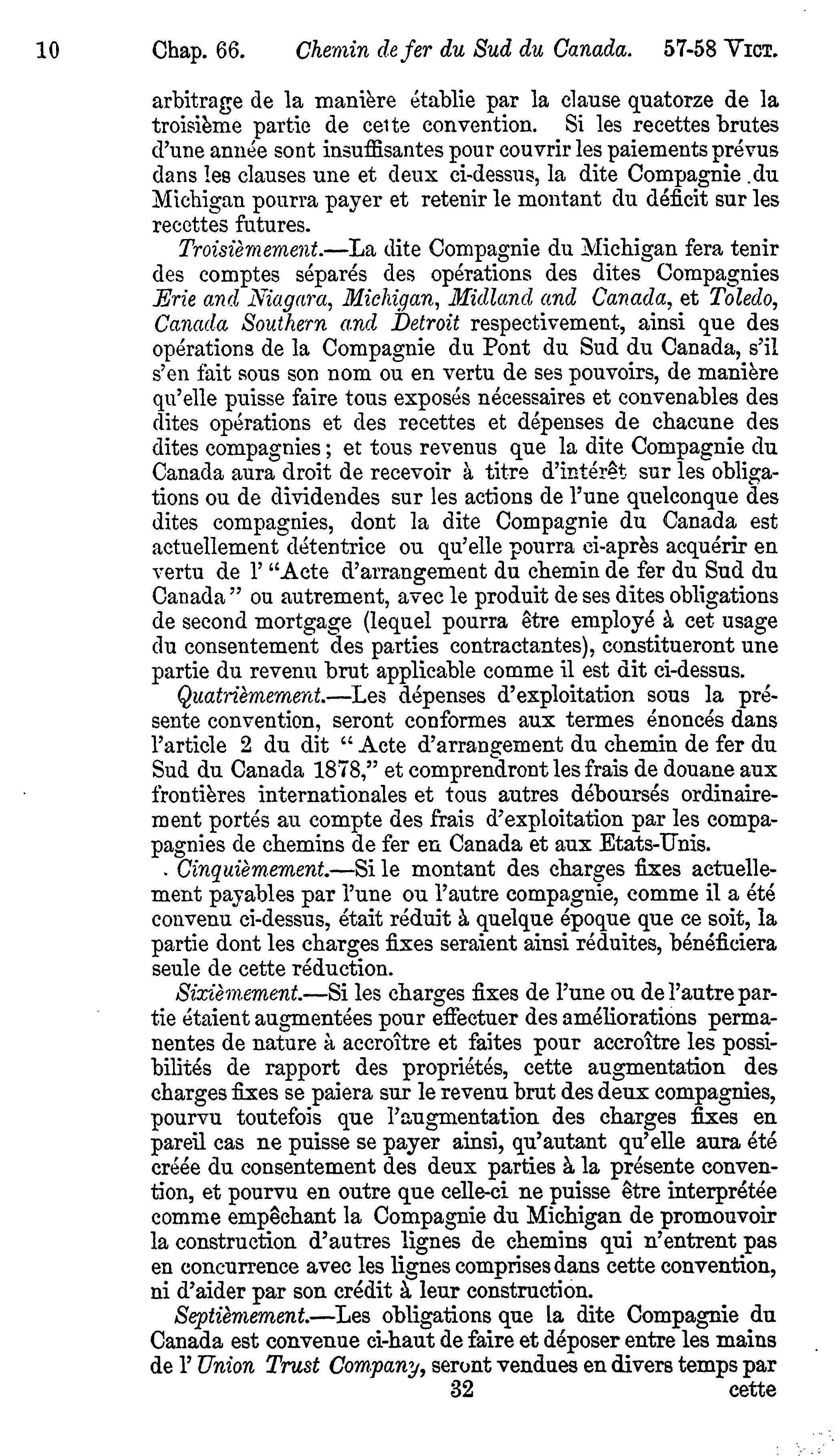 10 Chap. 66. Chemin de fer du Sud du Canada. 57-58 VICT.

arbitrage de la manière établie par la clause quatorze de la troisième partie de cette convention. Si les recettes brutes d'une année sont insuffisantes pour couvrir les paiements prévus dans les clauses une et deux ci-dessus, la dite Compagnie du Michigan pourra payer et retenir le montant du déficit sur les recettes futures.

Troisièmement.—La dite Compagnie du Michigan fera tenir des comptes séparés des opérations des dites Compagnies Erie and Niagara, Michigan, Midland and Canada, et Toledo, Canada Southern and Detroit respectivement, ainsi que des opérations de la Compagnie du Pont du Sud du Canada, s'il s'en fait sous son nom ou en vertu de ses pouvoirs, de manière qu'elle puisse faire tous exposés nécessaires et convenables des dites opérations et des recettes et dépenses de chacune des dites compagnies; et tous revenus que la dite Compagnie du Canada aura droit de recevoir à titre d'intérêt sur les obligations ou de dividendes sur les actions de l'une quelconque des dites compagnies, dont la dite Compagnie du Canada est actuellement détentrice ou qu'elle pourra ci-après acquérir en vertu de l' "Acte d'arrangement du chemin de fer du Sud du Canada" ou autrement, avec le produit de ses dites obligations de second mortgage (lequel pourra être employé à cet usage du consentement des parties contractantes), constitueront une partie du revenu brut applicable comme il est dit ci-dessus.

Quatrièmement.—Les dépenses d'exploitation sous la présente convention, seront conformes aux termes énoncés dans l'article 2 du dit "Acte d'arrangement du chemin de fer du Sud du Canada 1878," et comprendront les frais de douane aux frontières internationales et tous autres déboursés ordinairement portés au compte des frais d'exploitation par les compagnies de chemins de fer en Canada et aux Etats-Unis.

Cinquièmement.—Si le montant des charges fixes actuellement payables par l'une ou l'autre compagnie, comme il a été convenu ci-dessus, était réduit à quelque époque que ce soit, la partie dont les charges fixes seraient ainsi réduites, bénéficiera seule de cette réduction.

Sixièmement.—Si les charges fixes de l'une ou de l'autre partie étaient augmentées pour effectuer des améliorations permanentes de nature à accroître et faites pour accroître les possibilités de rapport des propriétés, cette augmentation des charges fixes se paiera sur le revenu brut des deux compagnies, pourvu toutefois que l'augmentation des charges fixes en pareil cas ne puisse se payer ainsi, qu'autant qu'elle aura été créée du consentement des deux parties à la présente convention, et pourvu en outre que celle-ci ne puisse être interprétée comme empêchant la Compagnie du Michigan de promouvoir la construction d'autres lignes de chemins qui n'entrent pas en concurrence avec les lignes comprises dans cette convention, ni d'aider par son crédit à leur construction.

Septièmement.—Les obligations que la dite Compagnie du Canada est convenue ci-haut de faire et déposer entre les mains de l' Union Trust Company, seront vendues en divers temps par

32 cette